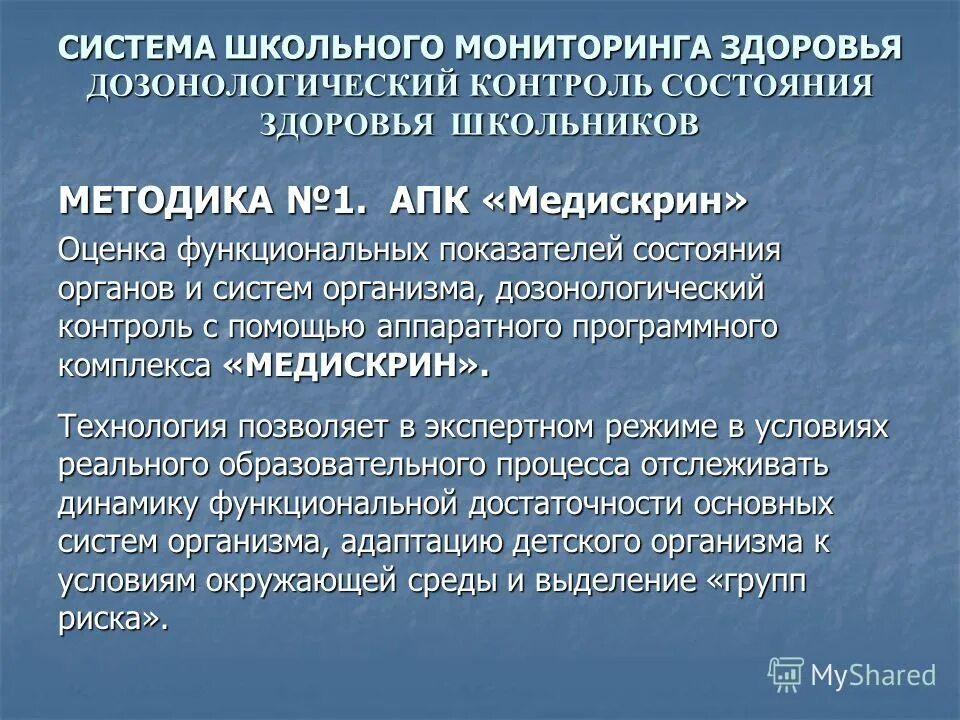 СИСТЕМА ШКОЛЬНОГО МОНИТОРИНГА ЗДОРОВЬЯ
ДОЗОНОЛОГИЧЕСКИЙ КОНТРОЛЬ СОСТОЯНИЯ ЗДОРОВЬЯ ШКОЛЬНИКОВ

МЕТОДИКА №1. АПК «Медискрин»

Оценка функциональных показателей состояния органов и систем организма, дозонологический контроль с помощью аппаратного программного комплекса «МЕДИСКРИН».

Технология позволяет в экспертном режиме в условиях реального образовательного процесса отслеживать динамику функциональной достаточности основных систем организма, адаптацию детского организма к условиям окружающей среды и выделение «групп риска».

MyShared